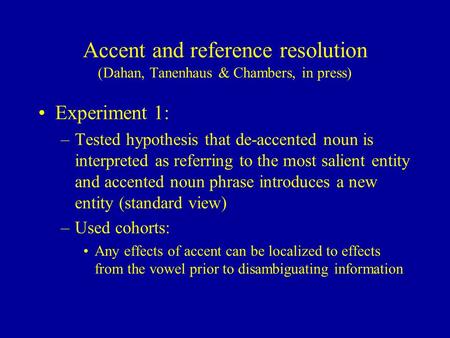 Accent and reference resolution
(Dahan, Tanenhaus & Chambers, in press)

• Experiment 1:
– Tested hypothesis that de-accented noun is interpreted as referring to the most salient entity and accented noun phrase introduces a new entity (standard view)
– Used cohorts:
• Any effects of accent can be localized to effects from the vowel prior to disambiguating information